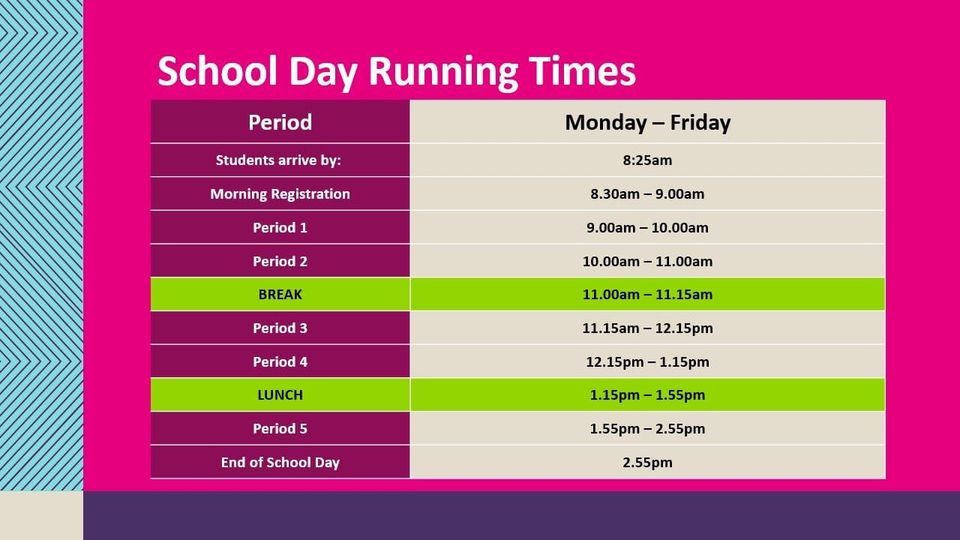 School Day Running Times

| Period | Monday – Friday |
|---|---|
| Students arrive by: | 8:25am |
| Morning Registration | 8.30am – 9.00am |
| Period 1 | 9.00am – 10.00am |
| Period 2 | 10.00am – 11.00am |
| BREAK | 11.00am – 11.15am |
| Period 3 | 11.15am – 12.15pm |
| Period 4 | 12.15pm – 1.15pm |
| LUNCH | 1.15pm – 1.55pm |
| Period 5 | 1.55pm – 2.55pm |
| End of School Day | 2.55pm |